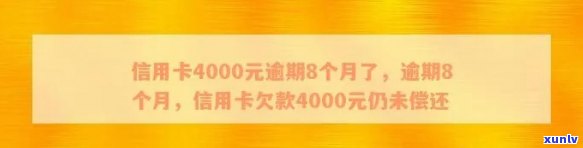 信用卡4000元逾期8个月了，逾期8个月，信用卡欠款4000元仍未偿还

xunlv